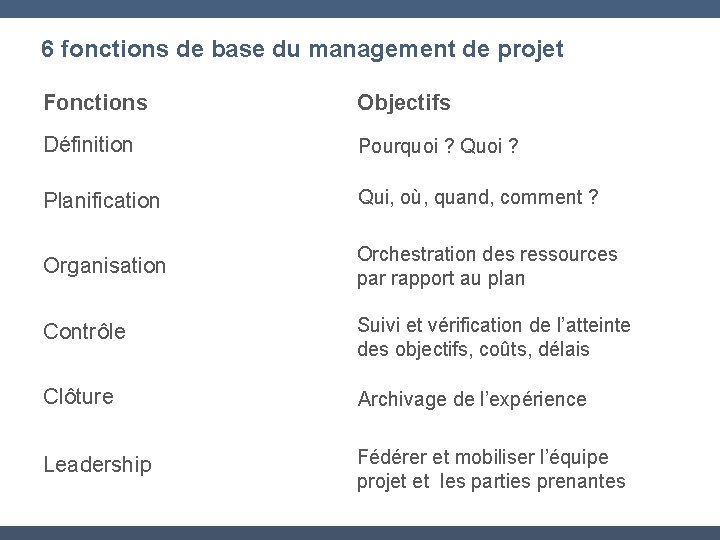 6 fonctions de base du management de projet

| Fonctions | Objectifs |
|---|---|
| Définition | Pourquoi ? Quoi ? |
| Planification | Qui, où, quand, comment ? |
| Organisation | Orchestration des ressources par rapport au plan |
| Contrôle | Suivi et vérification de l'atteinte des objectifs, coûts, délais |
| Clôture | Archivage de l'expérience |
| Leadership | Fédérer et mobiliser l'équipe projet et les parties prenantes |